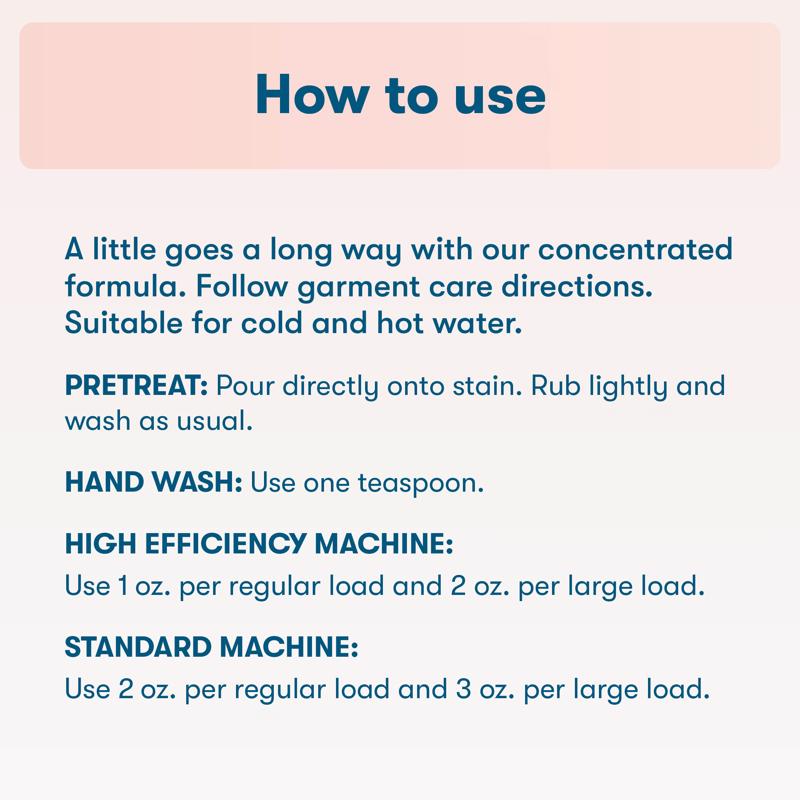 How to use

A little goes a long way with our concentrated formula. Follow garment care directions. Suitable for cold and hot water.

PRETREAT: Pour directly onto stain. Rub lightly and wash as usual.

HAND WASH: Use one teaspoon.

HIGH EFFICIENCY MACHINE:
Use 1 oz. per regular load and 2 oz. per large load.

STANDARD MACHINE:
Use 2 oz. per regular load and 3 oz. per large load.